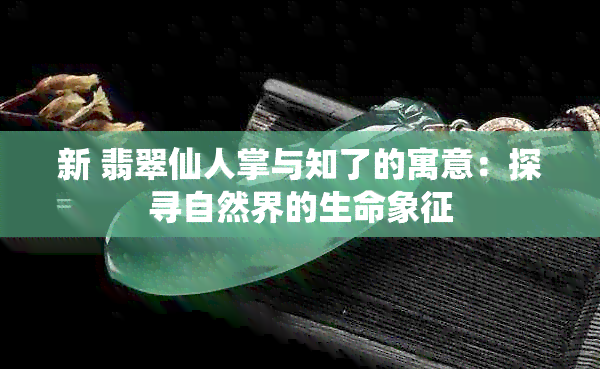 新 翡翠仙人掌与知了的寓意：探寻自然界的生命象征